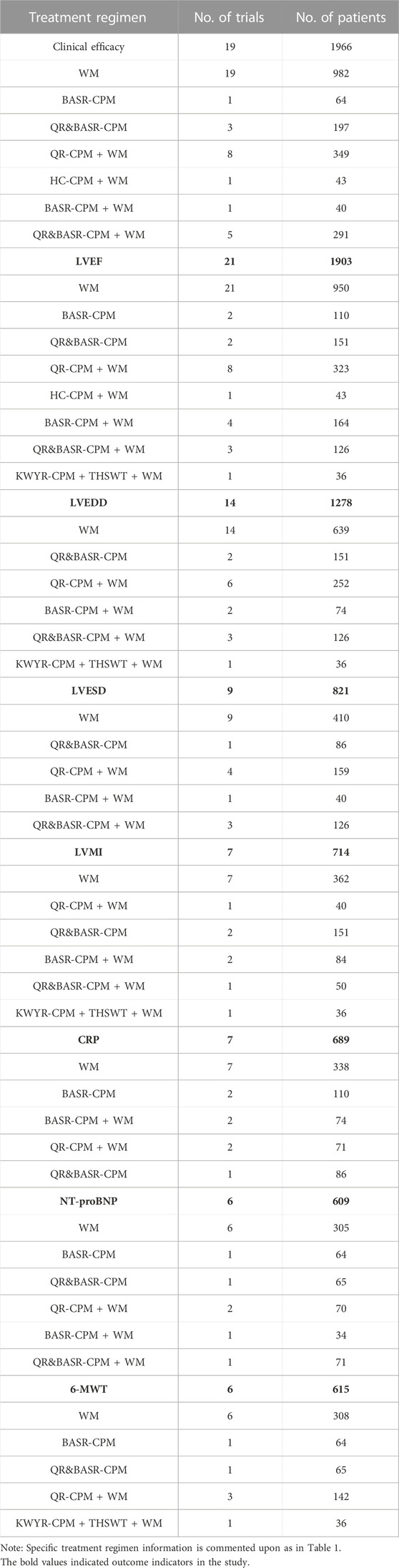 | Treatment regimen | No. of trials | No. of patients |
|---|---|---|
| Clinical efficacy | 19 | 1966 |
| WM | 19 | 982 |
| BASR-CPM | 1 | 64 |
| QR&BASR-CPM | 3 | 197 |
| QR-CPM + WM | 8 | 349 |
| HC-CPM + WM | 1 | 43 |
| BASR-CPM + WM | 1 | 40 |
| QR&BASR-CPM + WM | 5 | 291 |
| **LVEF** | **21** | **1903** |
| WM | 21 | 950 |
| BASR-CPM | 2 | 110 |
| QR&BASR-CPM | 2 | 151 |
| QR-CPM + WM | 8 | 323 |
| HC-CPM + WM | 1 | 43 |
| BASR-CPM + WM | 4 | 164 |
| QR&BASR-CPM + WM | 3 | 126 |
| KWYR-CPM + THSWT + WM | 1 | 36 |
| **LVEDD** | **14** | **1278** |
| WM | 14 | 639 |
| QR&BASR-CPM | 2 | 151 |
| QR-CPM + WM | 6 | 252 |
| BASR-CPM + WM | 2 | 74 |
| QR&BASR-CPM + WM | 3 | 126 |
| KWYR-CPM + THSWT + WM | 1 | 36 |
| **LVESD** | **9** | **821** |
| WM | 9 | 410 |
| QR&BASR-CPM | 1 | 86 |
| QR-CPM + WM | 4 | 159 |
| BASR-CPM + WM | 1 | 40 |
| QR&BASR-CPM + WM | 3 | 126 |
| **LVMI** | **7** | **714** |
| WM | 7 | 362 |
| QR-CPM + WM | 1 | 40 |
| QR&BASR-CPM | 2 | 151 |
| BASR-CPM + WM | 2 | 84 |
| QR&BASR-CPM + WM | 1 | 50 |
| KWYR-CPM + THSWT + WM | 1 | 36 |
| **CRP** | **7** | **689** |
| WM | 7 | 338 |
| BASR-CPM | 2 | 110 |
| BASR-CPM + WM | 2 | 74 |
| QR-CPM + WM | 2 | 71 |
| QR&BASR-CPM | 1 | 86 |
| **NT-proBNP** | **6** | **609** |
| WM | 6 | 305 |
| BASR-CPM | 1 | 64 |
| QR&BASR-CPM | 1 | 65 |
| QR-CPM + WM | 2 | 70 |
| BASR-CPM + WM | 1 | 34 |
| QR&BASR-CPM + WM | 1 | 71 |
| **6-MWT** | **6** | **615** |
| WM | 6 | 308 |
| BASR-CPM | 1 | 64 |
| QR&BASR-CPM | 1 | 65 |
| QR-CPM + WM | 3 | 142 |
| KWYR-CPM + THSWT + WM | 1 | 36 |

Note: Specific treatment regimen information is commented upon as in Table 1.
The bold values indicated outcome indicators in the study.